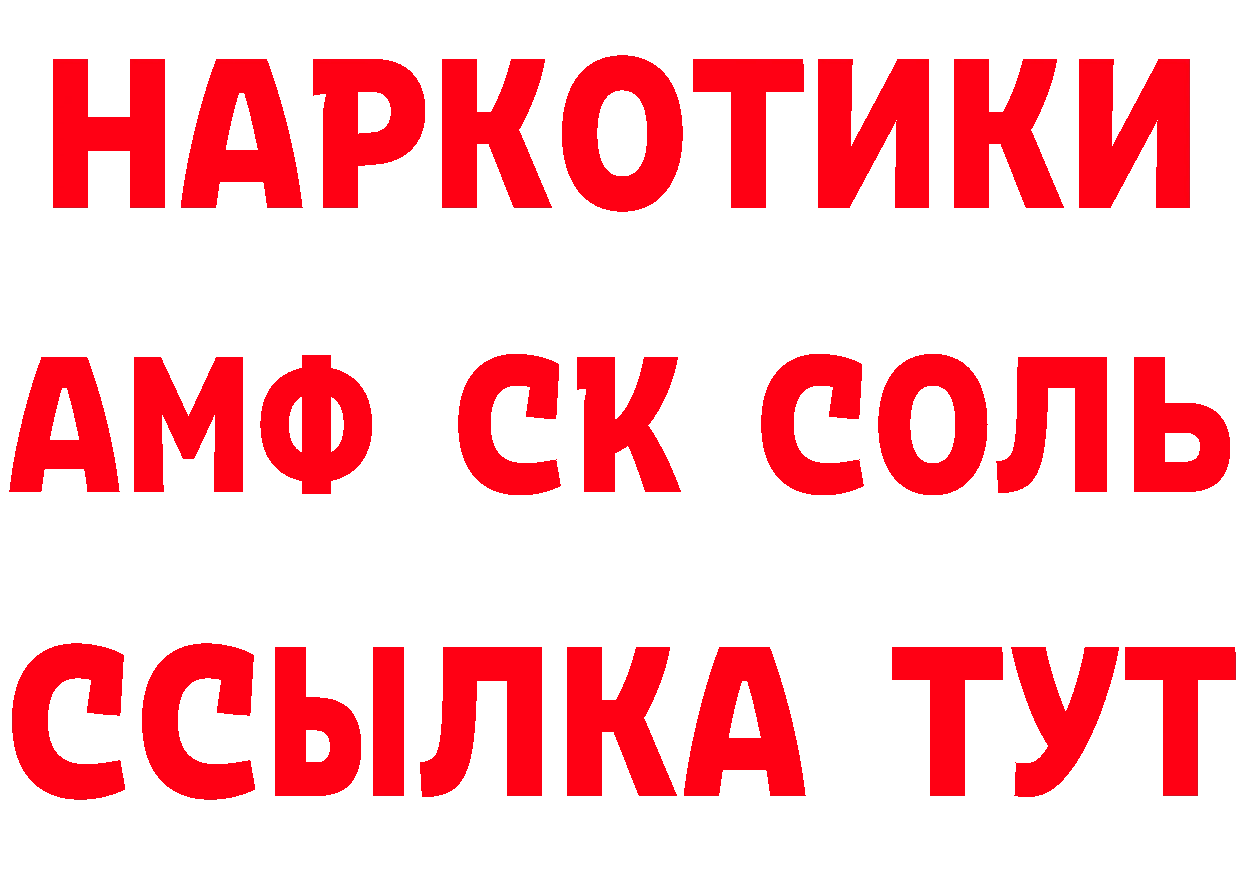 НАРКОТИКИ

АМФ СК СОЛЬ

ССЫЛКА ТУТ